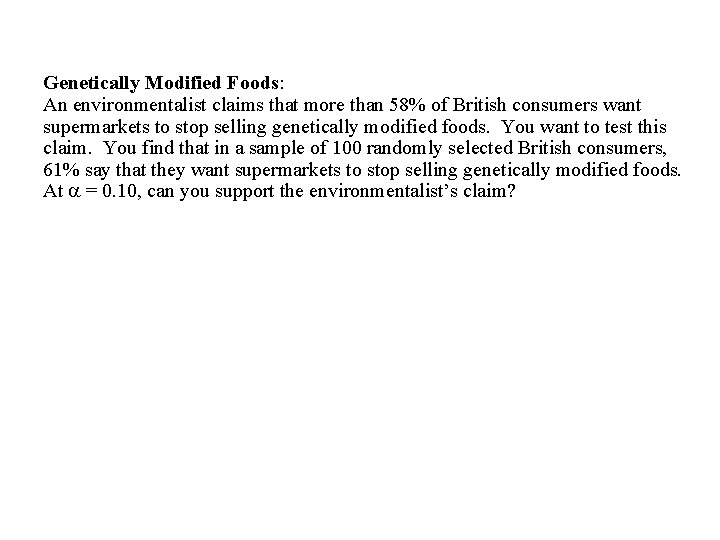 Genetically Modified Foods:

An environmentalist claims that more than 58% of British consumers want supermarkets to stop selling genetically modified foods. You want to test this claim. You find that in a sample of 100 randomly selected British consumers, 61% say that they want supermarkets to stop selling genetically modified foods. At $\alpha = 0.10$, can you support the environmentalist's claim?